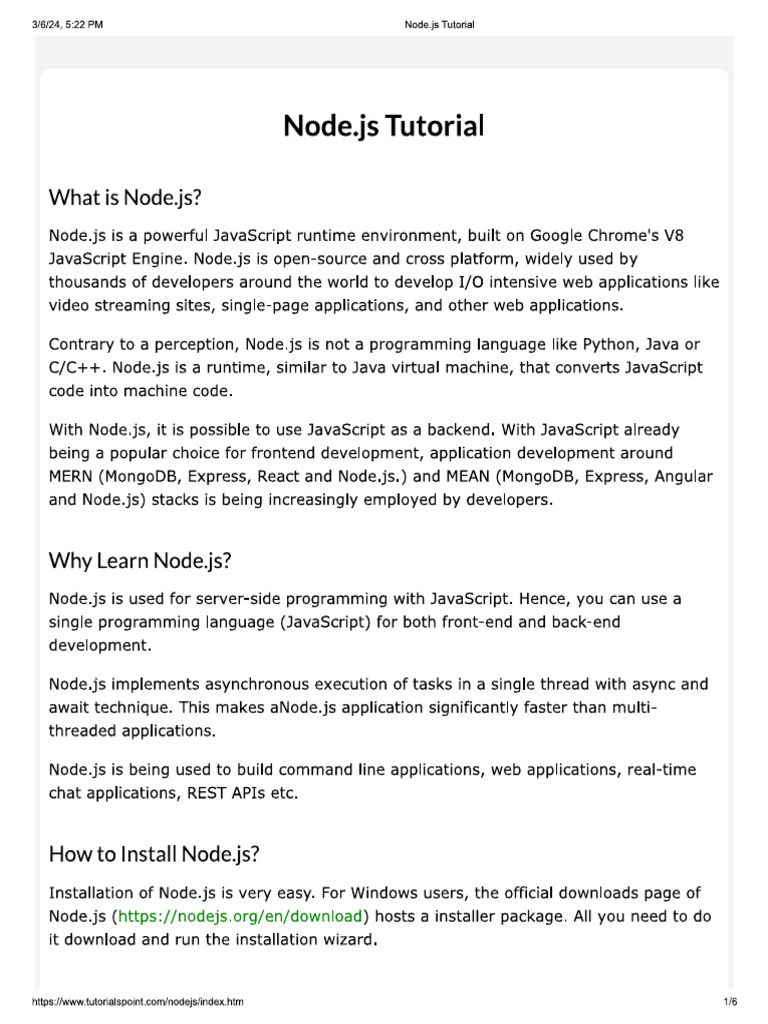 3/6/24, 5:22 PM Node.js Tutorial

Node.js Tutorial

What is Node.js?

Node.js is a powerful JavaScript runtime environment, built on Google Chrome's V8 JavaScript Engine. Node.js is open-source and cross platform, widely used by thousands of developers around the world to develop I/O intensive web applications like video streaming sites, single-page applications, and other web applications.

Contrary to a perception, Node.js is not a programming language like Python, Java or C/C++. Node.js is a runtime, similar to Java virtual machine, that converts JavaScript code into machine code.

With Node.js, it is possible to use JavaScript as a backend. With JavaScript already being a popular choice for frontend development, application development around MERN (MongoDB, Express, React and Node.js.) and MEAN (MongoDB, Express, Angular and Node.js) stacks is being increasingly employed by developers.

Why Learn Node.js?

Node.js is used for server-side programming with JavaScript. Hence, you can use a single programming language (JavaScript) for both front-end and back-end development.

Node.js implements asynchronous execution of tasks in a single thread with async and await technique. This makes aNode.js application significantly faster than multi-threaded applications.

Node.js is being used to build command line applications, web applications, real-time chat applications, REST APIs etc.

How to Install Node.js?

Installation of Node.js is very easy. For Windows users, the official downloads page of Node.js (https://nodejs.org/en/download) hosts a installer package. All you need to do it download and run the installation wizard.

https://www.tutorialspoint.com/nodejs/index.htm 1/6